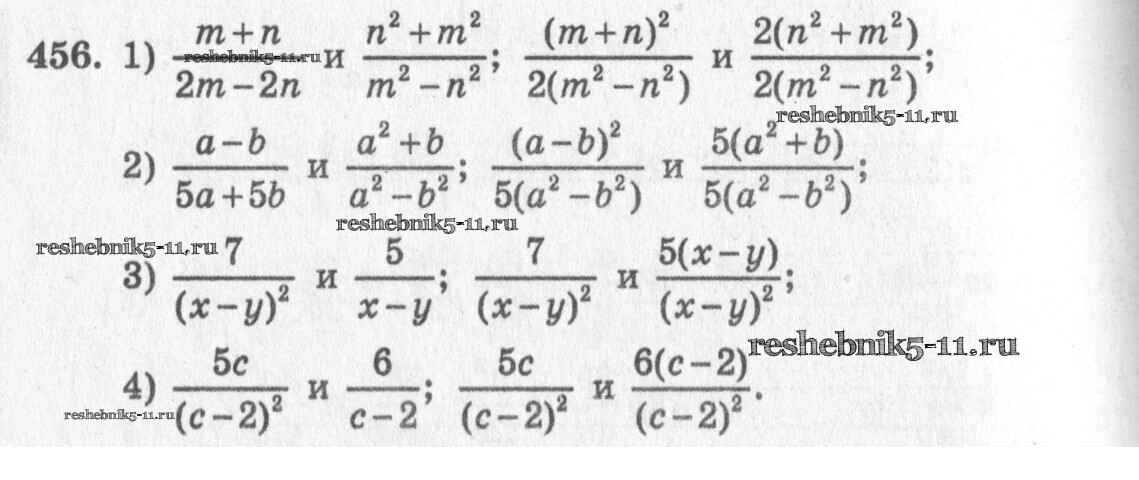 456. 1) $\frac{m+n}{2m-2n}$ и $\frac{n^2+m^2}{m^2-n^2}$; $\frac{(m+n)^2}{2(m^2-n^2)}$ и $\frac{2(n^2+m^2)}{2(m^2-n^2)}$;

2) $\frac{a-b}{5a+5b}$ и $\frac{a^2+b}{a^2-b^2}$; $\frac{(a-b)^2}{5(a^2-b^2)}$ и $\frac{5(a^2+b)}{5(a^2-b^2)}$;

3) $\frac{7}{(x-y)^2}$ и $\frac{5}{x-y}$; $\frac{7}{(x-y)^2}$ и $\frac{5(x-y)}{(x-y)^2}$;

4) $\frac{5c}{(c-2)^2}$ и $\frac{6}{c-2}$; $\frac{5c}{(c-2)^2}$ и $\frac{6(c-2)}{(c-2)^2}$.

reshebnik5-11.ru